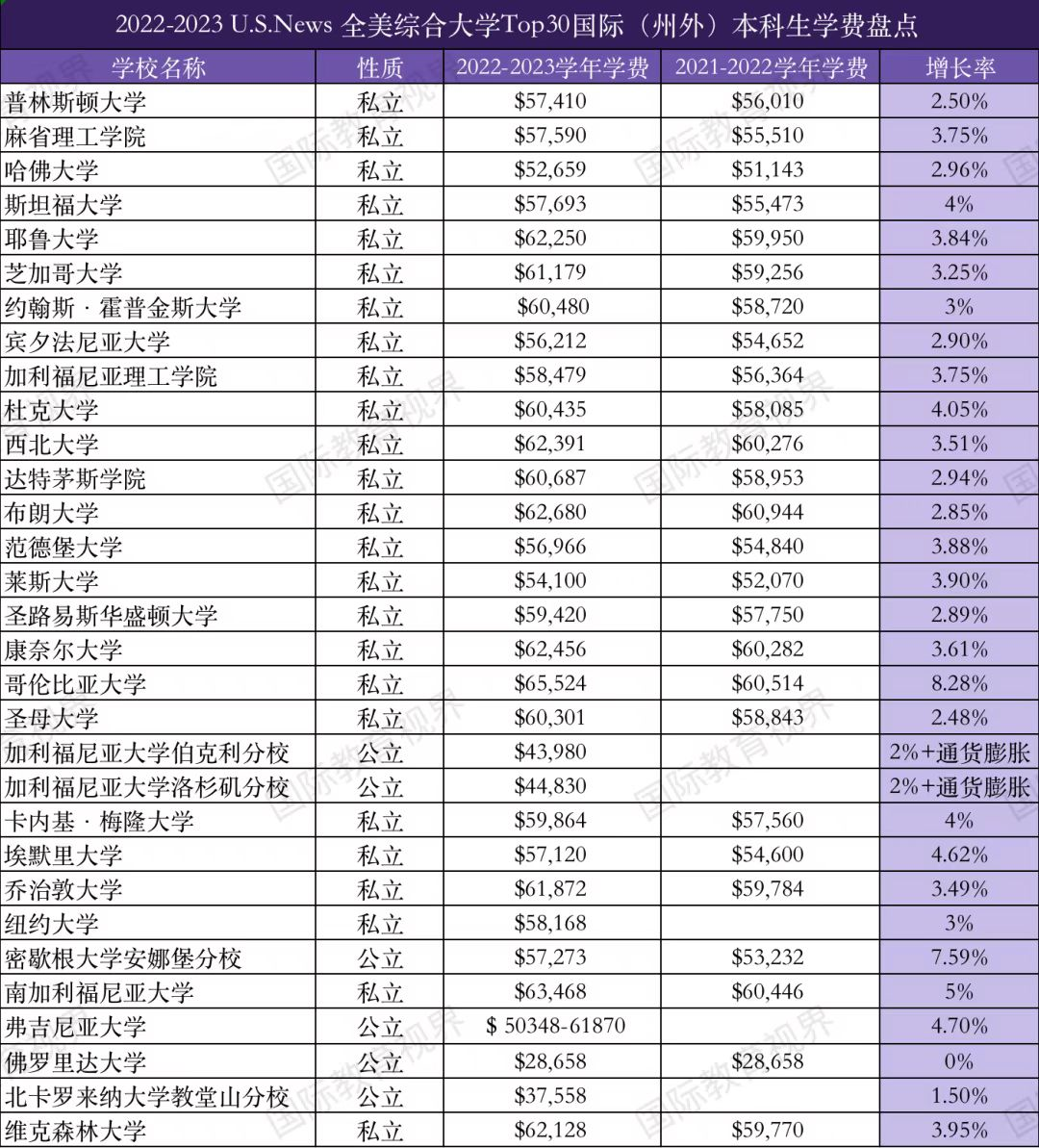 2022-2023 U.S.News 全美综合大学Top30国际（州外）本科生学费盘点

| 学校名称 | 性质 | 2022-2023学年学费 | 2021-2022学年学费 | 增长率 |
|---|---|---|---|---|
| 普林斯顿大学 | 私立 | \$57,410 | \$56,010 | 2.50% |
| 麻省理工学院 | 私立 | \$57,590 | \$55,510 | 3.75% |
| 哈佛大学 | 私立 | \$52,659 | \$51,143 | 2.96% |
| 斯坦福大学 | 私立 | \$57,693 | \$55,473 | 4% |
| 耶鲁大学 | 私立 | \$62,250 | \$59,950 | 3.84% |
| 芝加哥大学 | 私立 | \$61,179 | \$59,256 | 3.25% |
| 约翰斯 · 霍普金斯大学 | 私立 | \$60,480 | \$58,720 | 3% |
| 宾夕法尼亚大学 | 私立 | \$56,212 | \$54,652 | 2.90% |
| 加利福尼亚理工学院 | 私立 | \$58,479 | \$56,364 | 3.75% |
| 杜克大学 | 私立 | \$60,435 | \$58,085 | 4.05% |
| 西北大学 | 私立 | \$62,391 | \$60,276 | 3.51% |
| 达特茅斯学院 | 私立 | \$60,687 | \$58,953 | 2.94% |
| 布朗大学 | 私立 | \$62,680 | \$60,944 | 2.85% |
| 范德堡大学 | 私立 | \$56,966 | \$54,840 | 3.88% |
| 莱斯大学 | 私立 | \$54,100 | \$52,070 | 3.90% |
| 圣路易斯华盛顿大学 | 私立 | \$59,420 | \$57,750 | 2.89% |
| 康奈尔大学 | 私立 | \$62,456 | \$60,282 | 3.61% |
| 哥伦比亚大学 | 私立 | \$65,524 | \$60,514 | 8.28% |
| 圣母大学 | 私立 | \$60,301 | \$58,843 | 2.48% |
| 加利福尼亚大学伯克利分校 | 公立 | \$43,980 |  | 2%+通货膨胀 |
| 加利福尼亚大学洛杉矶分校 | 公立 | \$44,830 |  | 2%+通货膨胀 |
| 卡内基 · 梅隆大学 | 私立 | \$59,864 | \$57,560 | 4% |
| 埃默里大学 | 私立 | \$57,120 | \$54,600 | 4.62% |
| 乔治敦大学 | 私立 | \$61,872 | \$59,784 | 3.49% |
| 纽约大学 | 私立 | \$58,168 |  | 3% |
| 密歇根大学安娜堡分校 | 公立 | \$57,273 | \$53,232 | 7.59% |
| 南加利福尼亚大学 | 私立 | \$63,468 | \$60,446 | 5% |
| 弗吉尼亚大学 | 公立 | \$ 50348-61870 |  | 4.70% |
| 佛罗里达大学 | 公立 | \$28,658 | \$28,658 | 0% |
| 北卡罗来纳大学教堂山分校 | 公立 | \$37,558 |  | 1.50% |
| 维克森林大学 | 私立 | \$62,128 | \$59,770 | 3.95% |

国际教育视界